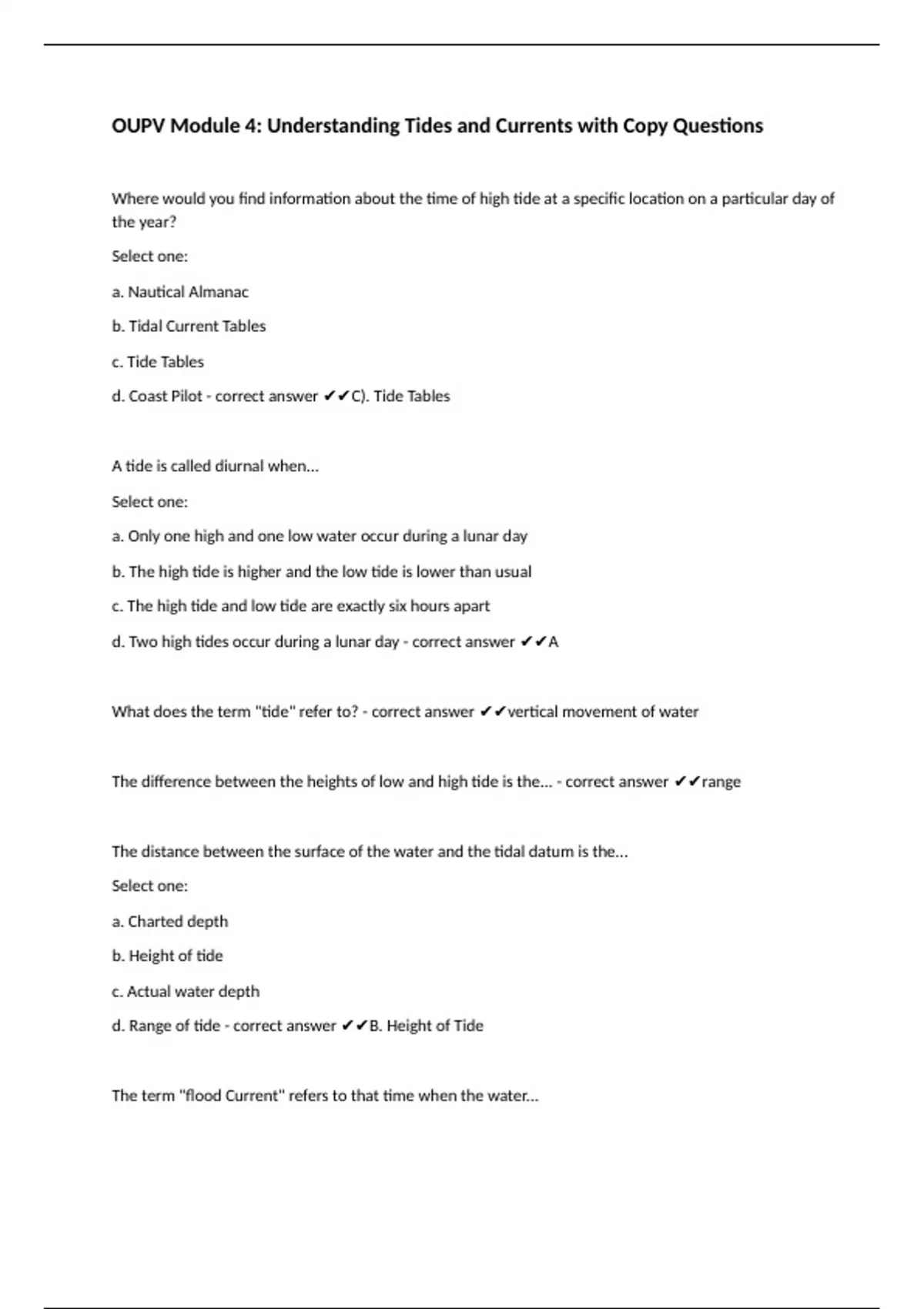 OUPV Module 4: Understanding Tides and Currents with Copy Questions

Where would you find information about the time of high tide at a specific location on a particular day of the year?

Select one:

a. Nautical Almanac

b. Tidal Current Tables

c. Tide Tables

d. Coast Pilot - correct answer ✔✔C). Tide Tables

A tide is called diurnal when...

Select one:

a. Only one high and one low water occur during a lunar day

b. The high tide is higher and the low tide is lower than usual

c. The high tide and low tide are exactly six hours apart

d. Two high tides occur during a lunar day - correct answer ✔✔A

What does the term "tide" refer to? - correct answer ✔✔vertical movement of water

The difference between the heights of low and high tide is the... - correct answer ✔✔range

The distance between the surface of the water and the tidal datum is the...

Select one:

a. Charted depth

b. Height of tide

c. Actual water depth

d. Range of tide - correct answer ✔✔B. Height of Tide

The term "flood Current" refers to that time when the water...